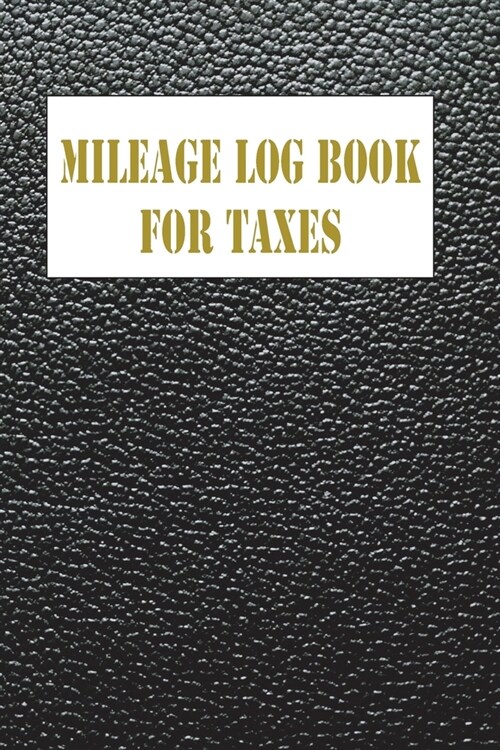 MILEAGE LOG BOOK
FOR TAXES